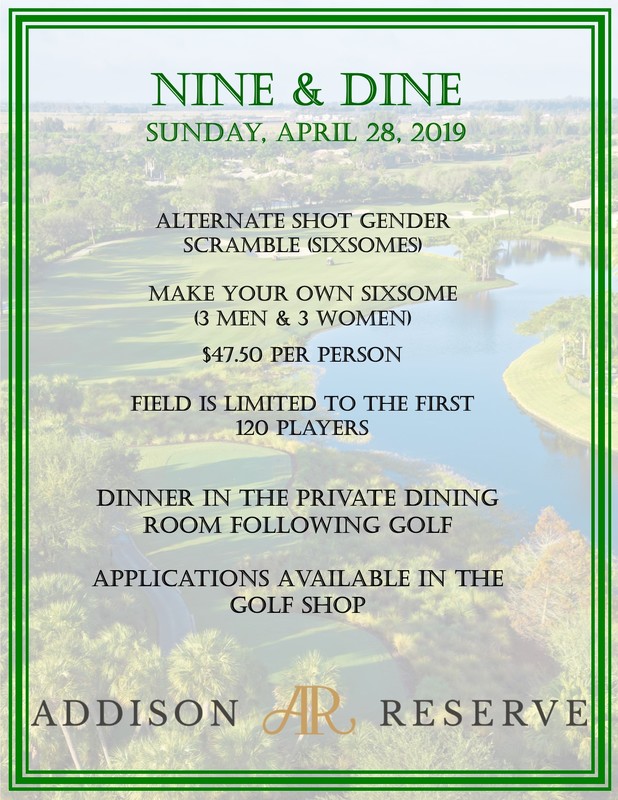 NINE & DINE
SUNDAY, APRIL 28, 2019

ALTERNATE SHOT GENDER SCRAMBLE (SIXSOMES)

MAKE YOUR OWN SIXSOME (3 MEN & 3 WOMEN)

$47.50 PER PERSON

FIELD IS LIMITED TO THE FIRST 120 PLAYERS

DINNER IN THE PRIVATE DINING ROOM FOLLOWING GOLF

APPLICATIONS AVAILABLE IN THE GOLF SHOP

ADDISON AR RESERVE